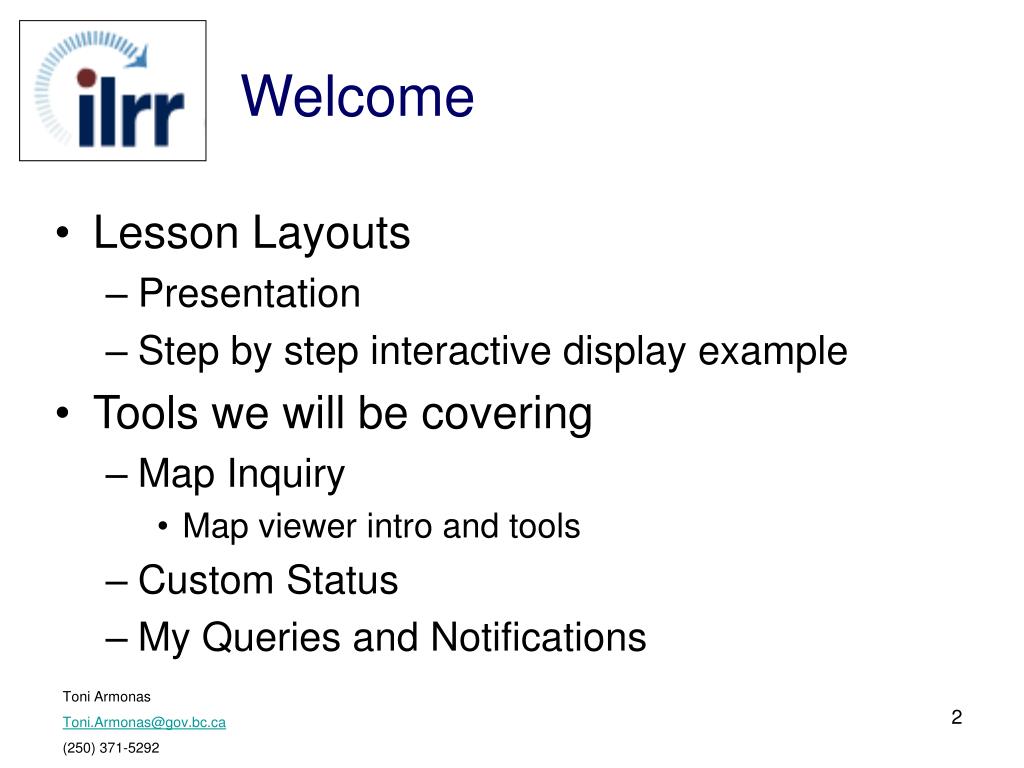 ilrr

Welcome

• Lesson Layouts
– Presentation
– Step by step interactive display example
• Tools we will be covering
– Map Inquiry
• Map viewer intro and tools
– Custom Status
– My Queries and Notifications

Toni Armonas
Toni.Armonas@gov.bc.ca
(250) 371-5292

2